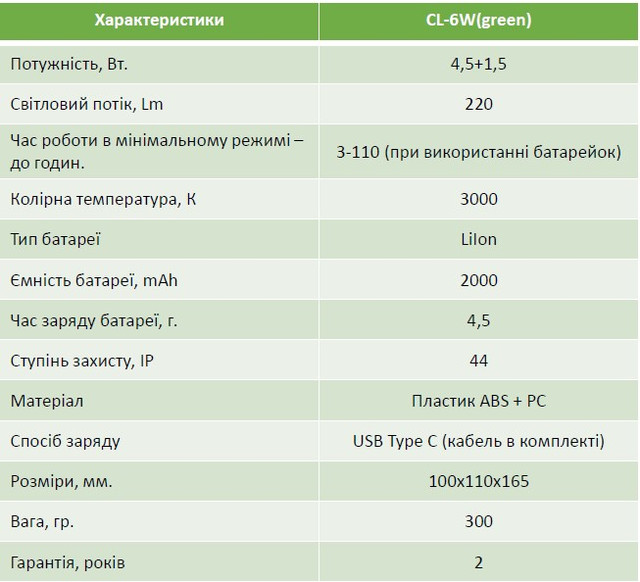 | Характеристики | CL-6W(green) |
|---|---|
| Потужність, Вт. | 4,5+1,5 |
| Світловий потік, Lm | 220 |
| Час роботи в мінімальному режимі – до годин. | 3-110 (при використанні батарейок) |
| Колірна температура, К | 3000 |
| Тип батареї | LiIon |
| Ємність батареї, mAh | 2000 |
| Час заряду батареї, г. | 4,5 |
| Ступінь захисту, IP | 44 |
| Матеріал | Пластик ABS + PC |
| Спосіб заряду | USB Type C (кабель в комплекті) |
| Розміри, мм. | 100x110x165 |
| Вага, гр. | 300 |
| Гарантія, років | 2 |